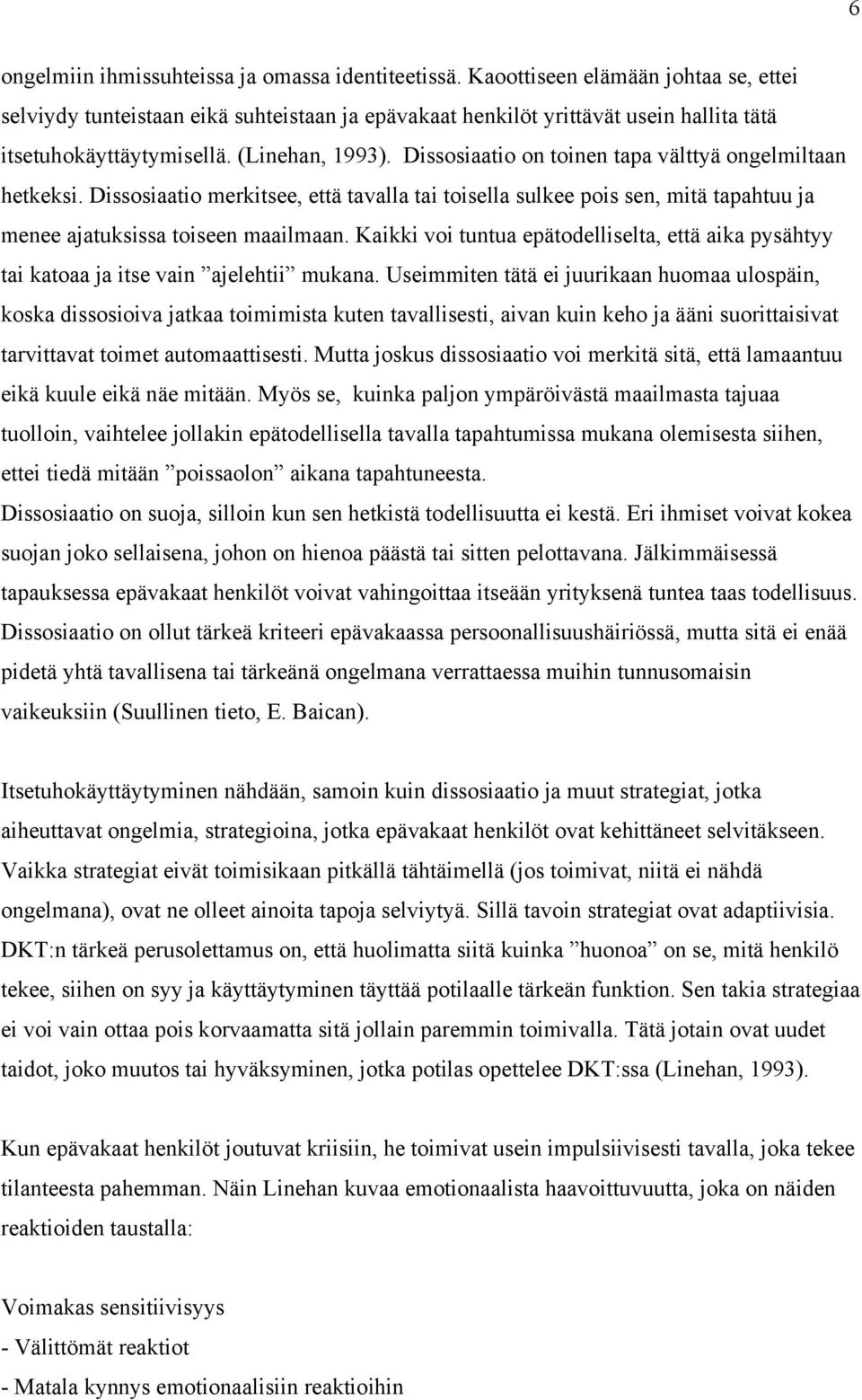 6

ongelmiin ihmissuhteissa ja omassa identiteetissä. Kaoottiseen elämään johtaa se, ettei selviydy tunteistaan eikä suhteistaan ja epävakaat henkilöt yrittävät usein hallita tätä itsetuhokäyttäytymisellä. (Linehan, 1993). Dissosiaatio on toinen tapa välttyä ongelmiltaan hetkeksi. Dissosiaatio merkitsee, että tavalla tai toisella sulkee pois sen, mitä tapahtuu ja menee ajatuksissa toiseen maailmaan. Kaikki voi tuntua epätodelliselta, että aika pysähtyy tai katoaa ja itse vain ”ajelehtii” mukana. Useimmiten tätä ei juurikaan huomaa ulospäin, koska dissosioiva jatkaa toimimista kuten tavallisesti, aivan kuin keho ja ääni suorittaisivat tarvittavat toimet automaattisesti. Mutta joskus dissosiaatio voi merkitä sitä, että lamaantuu eikä kuule eikä näe mitään. Myös se, kuinka paljon ympäröivästä maailmasta tajuaa tuolloin, vaihtelee jollakin epätodellisella tavalla tapahtumissa mukana olemisesta siihen, ettei tiedä mitään ”poissaolon” aikana tapahtuneesta.
Dissosiaatio on suoja, silloin kun sen hetkistä todellisuutta ei kestä. Eri ihmiset voivat kokea suojan joko sellaisena, johon on hienoa päästä tai sitten pelottavana. Jälkimmäisessä tapauksessa epävakaat henkilöt voivat vahingoittaa itseään yrityksenä tuntea taas todellisuus. Dissosiaatio on ollut tärkeä kriteeri epävakaassa persoonallisuushäiriössä, mutta sitä ei enää pidetä yhtä tavallisena tai tärkeänä ongelmana verrattaessa muihin tunnusomaisin vaikeuksiin (Suullinen tieto, E. Baican).

Itsetuhokäyttäytyminen nähdään, samoin kuin dissosiaatio ja muut strategiat, jotka aiheuttavat ongelmia, strategioina, jotka epävakaat henkilöt ovat kehittäneet selvitäkseen. Vaikka strategiat eivät toimisikaan pitkällä tähtäimellä (jos toimivat, niitä ei nähdä ongelmana), ovat ne olleet ainoita tapoja selviytyä. Sillä tavoin strategiat ovat adaptiivisia. DKT:n tärkeä perusolettamus on, että huolimatta siitä kuinka ”huonoa” on se, mitä henkilö tekee, siihen on syy ja käyttäytyminen täyttää potilaalle tärkeän funktion. Sen takia strategiaa ei voi vain ottaa pois korvaamatta sitä jollain paremmin toimivalla. Tätä jotain ovat uudet taidot, joko muutos tai hyväksyminen, jotka potilas opettelee DKT:ssa (Linehan, 1993).

Kun epävakaat henkilöt joutuvat kriisiin, he toimivat usein impulsiivisesti tavalla, joka tekee tilanteesta pahemman. Näin Linehan kuvaa emotionaalista haavoittuvuutta, joka on näiden reaktioiden taustalla:

Voimakas sensitiivisyys
- Välittömät reaktiot
- Matala kynnys emotionaalisiin reaktioihin